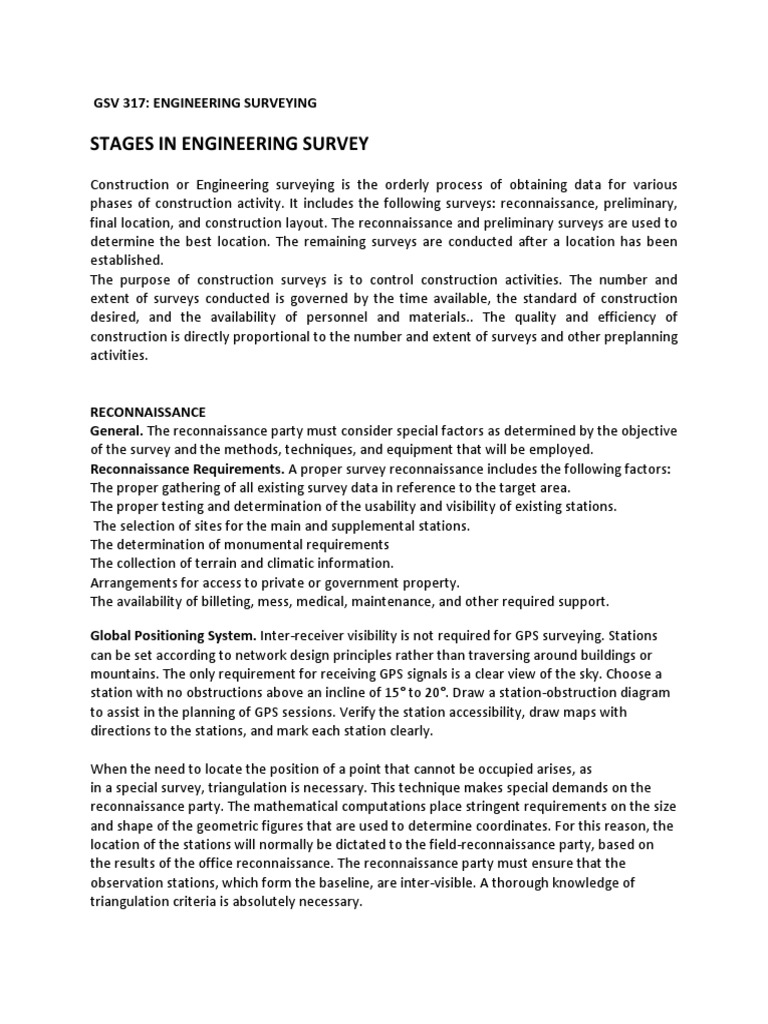 GSV 317: ENGINEERING SURVEYING

STAGES IN ENGINEERING SURVEY

Construction or Engineering surveying is the orderly process of obtaining data for various phases of construction activity. It includes the following surveys: reconnaissance, preliminary, final location, and construction layout. The reconnaissance and preliminary surveys are used to determine the best location. The remaining surveys are conducted after a location has been established.
The purpose of construction surveys is to control construction activities. The number and extent of surveys conducted is governed by the time available, the standard of construction desired, and the availability of personnel and materials.. The quality and efficiency of construction is directly proportional to the number and extent of surveys and other preplanning activities.

RECONNAISSANCE
General. The reconnaissance party must consider special factors as determined by the objective of the survey and the methods, techniques, and equipment that will be employed.
Reconnaissance Requirements. A proper survey reconnaissance includes the following factors:
The proper gathering of all existing survey data in reference to the target area.
The proper testing and determination of the usability and visibility of existing stations.
The selection of sites for the main and supplemental stations.
The determination of monumental requirements
The collection of terrain and climatic information.
Arrangements for access to private or government property.
The availability of billeting, mess, medical, maintenance, and other required support.

Global Positioning System. Inter-receiver visibility is not required for GPS surveying. Stations can be set according to network design principles rather than traversing around buildings or mountains. The only requirement for receiving GPS signals is a clear view of the sky. Choose a station with no obstructions above an incline of 15° to 20°. Draw a station-obstruction diagram to assist in the planning of GPS sessions. Verify the station accessibility, draw maps with directions to the stations, and mark each station clearly.

When the need to locate the position of a point that cannot be occupied arises, as in a special survey, triangulation is necessary. This technique makes special demands on the reconnaissance party. The mathematical computations place stringent requirements on the size and shape of the geometric figures that are used to determine coordinates. For this reason, the location of the stations will normally be dictated to the field-reconnaissance party, based on the results of the office reconnaissance. The reconnaissance party must ensure that the observation stations, which form the baseline, are inter-visible. A thorough knowledge of triangulation criteria is absolutely necessary.